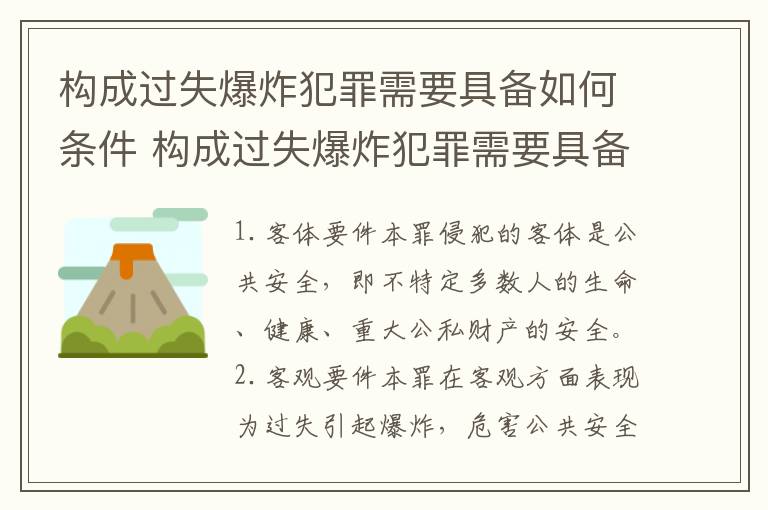 构成过失爆炸犯罪需要具备如何条件 构成过失爆炸犯罪需要具备

1. 客体要件本罪侵犯的客体是公共安全，即不特定多数人的生命、健康、重大公私财产的安全。

2. 客观要件本罪在客观方面表现为过失引起爆炸，危害公共安全